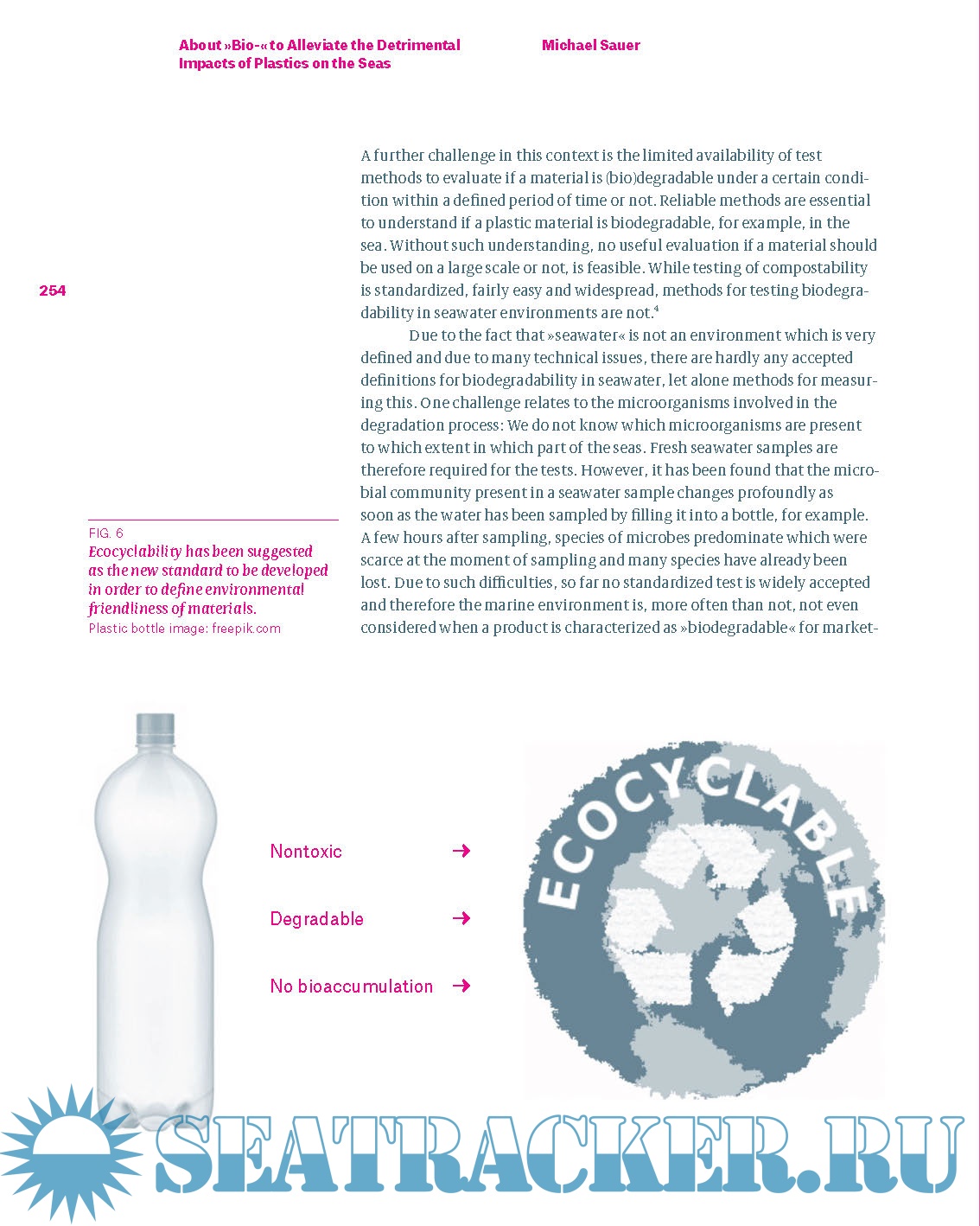 About »Bio-« to Alleviate the Detrimental Impacts of Plastics on the Seas

Michael Sauer

254

A further challenge in this context is the limited availability of test methods to evaluate if a material is (bio)degradable under a certain condition within a defined period of time or not. Reliable methods are essential to understand if a plastic material is biodegradable, for example, in the sea. Without such understanding, no useful evaluation if a material should be used on a large scale or not, is feasible. While testing of compostability is standardized, fairly easy and widespread, methods for testing biodegradability in seawater environments are not.$^4$

Due to the fact that »seawater« is not an environment which is very defined and due to many technical issues, there are hardly any accepted definitions for biodegradability in seawater, let alone methods for measuring this. One challenge relates to the microorganisms involved in the degradation process: We do not know which microorganisms are present to which extent in which part of the seas. Fresh seawater samples are therefore required for the tests. However, it has been found that the microbial community present in a seawater sample changes profoundly as soon as the water has been sampled by filling it into a bottle, for example. A few hours after sampling, species of microbes predominate which were scarce at the moment of sampling and many species have already been lost. Due to such difficulties, so far no standardized test is widely accepted and therefore the marine environment is, more often than not, not even considered when a product is characterized as »biodegradable« for market-

FIG. 6
Ecocyclability has been suggested as the new standard to be developed in order to define environmental friendliness of materials.
Plastic bottle image: freepik.com

Nontoxic →

Degradable →

No bioaccumulation →

ECOCYCLABLE

SEATRACKER.RU